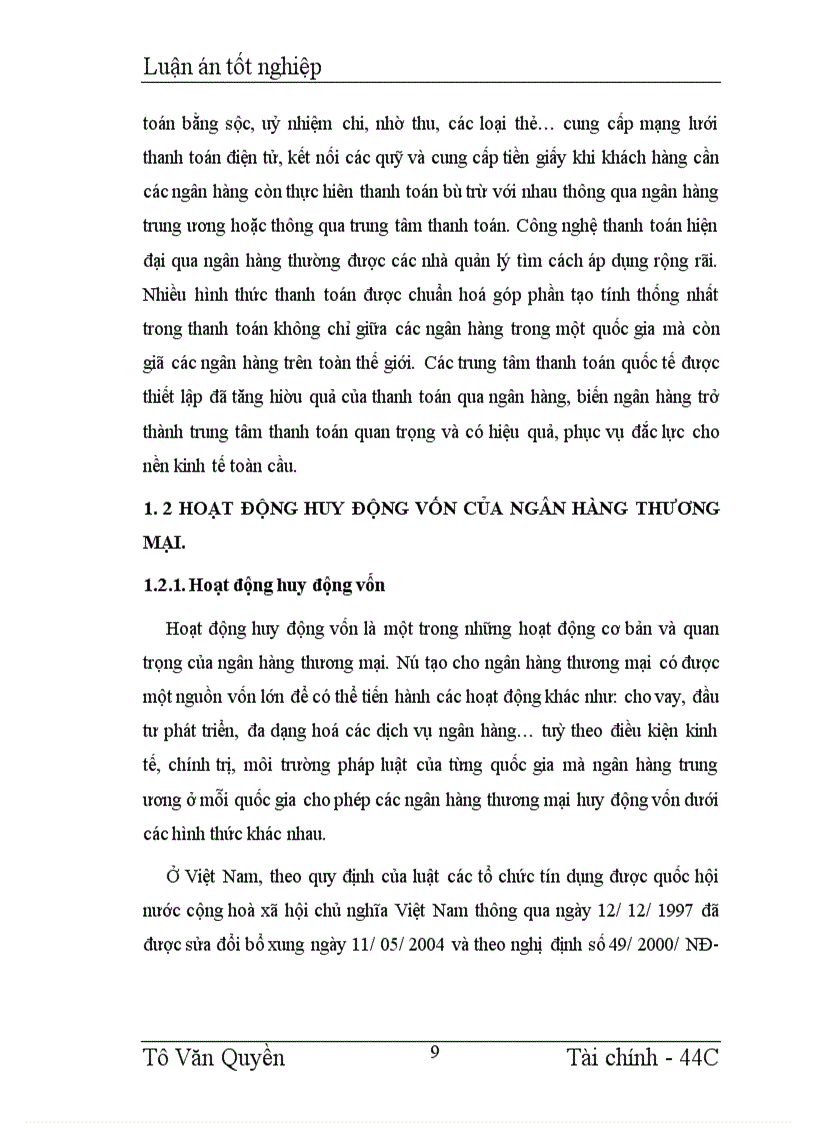 Luận án tốt nghiệp

toán bằng sộc, uỷ nhiệm chi, nhờ thu, các loại thẻ… cung cấp mạng lưới thanh toán điện tử, kết nối các quỹ và cung cấp tiền giấy khi khách hàng cần các ngân hàng còn thực hiên thanh toán bù trừ với nhau thông qua ngân hàng trung ương hoặc thông qua trung tâm thanh toán. Công nghệ thanh toán hiện đại qua ngân hàng thường được các nhà quản lý tìm cách áp dụng rộng rãi. Nhiều hình thức thanh toán được chuẩn hoá góp phần tạo tính thống nhất trong thanh toán không chỉ giữa các ngân hàng trong một quốc gia mà còn giã các ngân hàng trên toàn thế giới. Các trung tâm thanh toán quốc tế được thiết lập đã tăng hiòu quả của thanh toán qua ngân hàng, biến ngân hàng trở thành trung tâm thanh toán quan trọng và có hiệu quả, phục vụ đắc lực cho nền kinh tế toàn cầu.

1. 2 HOẠT ĐỘNG HUY ĐỘNG VỐN CỦA NGÂN HÀNG THƯƠNG MẠI.

1.2.1. Hoạt động huy động vốn

Hoạt động huy động vốn là một trong những hoạt động cơ bản và quan trọng của ngân hàng thương mại. Nú tạo cho ngân hàng thương mại có được một nguồn vốn lớn để có thể tiến hành các hoạt động khác như: cho vay, đầu tư phát triển, đa dạng hoá các dịch vụ ngân hàng… tuỳ theo điều kiện kinh tế, chính trị, môi trường pháp luật của từng quốc gia mà ngân hàng trung ương ở mỗi quốc gia cho phép các ngân hàng thương mại huy động vốn dưới các hình thức khác nhau.

Ở Việt Nam, theo quy định của luật các tổ chức tín dụng được quốc hội nước cộng hoà xã hội chủ nghĩa Việt Nam thông qua ngày 12/ 12/ 1997 đã được sửa đổi bổ xung ngày 11/ 05/ 2004 và theo nghị định số 49/ 2000/ NĐ-

Tô Văn Quyền 9 Tài chính - 44C